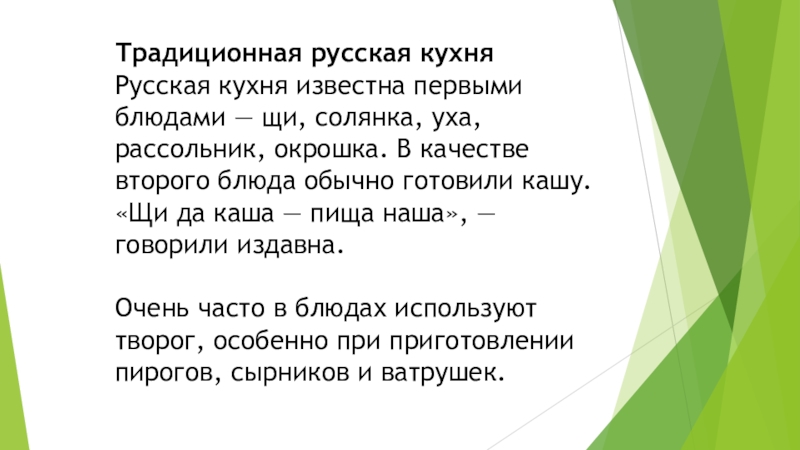 Традиционная русская кухня

Русская кухня известна первыми блюдами — щи, солянка, уха, рассольник, окрошка. В качестве второго блюда обычно готовили кашу. «Щи да каша — пища наша», — говорили издавна.

Очень часто в блюдах используют творог, особенно при приготовлении пирогов, сырников и ватрушек.